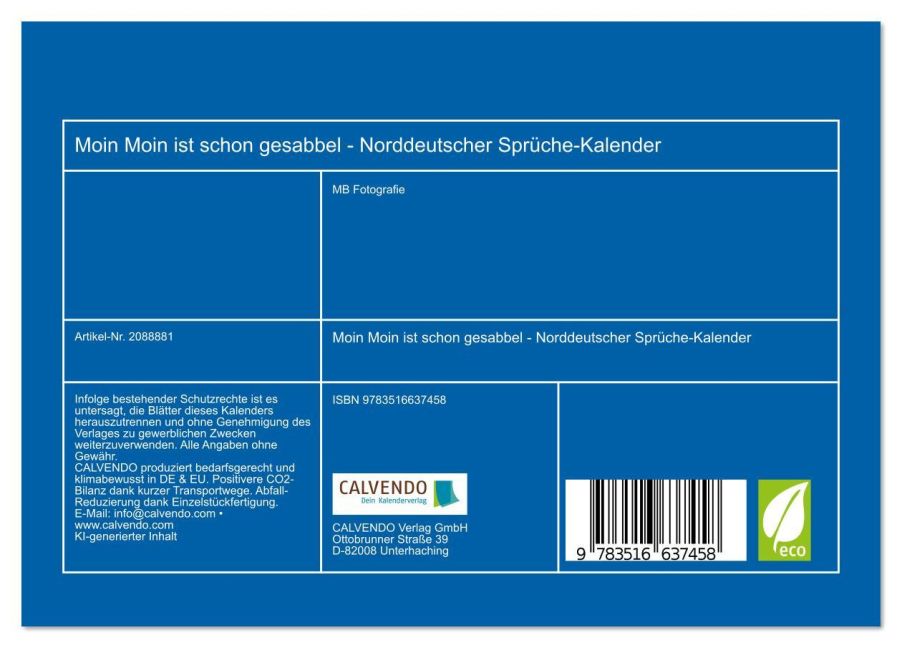 Moin Moin ist schon gesabbel - Norddeutscher Sprüche-Kalender

MB Fotografie

Artikel-Nr. 2088881

Moin Moin ist schon gesabbel - Norddeutscher Sprüche-Kalender

Infolge bestehender Schutzrechte ist es untersagt, die Blätter dieses Kalenders herauszutrennen und ohne Genehmigung des Verlages zu gewerblichen Zwecken weiterzuverwenden. Alle Angaben ohne Gewähr.
CALVENDO produziert bedarfsgerecht und klimabewusst in DE & EU. Positivere CO2-Bilanz dank kurzer Transportwege. Abfall-Reduzierung dank Einzelstückfertigung.
E-Mail: info@calvendo.com • www.calvendo.com
KI-generierter Inhalt

ISBN 9783516637458

CALVENDO
Dein Kalenderverlag

CALVENDO Verlag GmbH
Ottobrunner Straße 39
D-82008 Unterhaching

9 783516 637458

eco